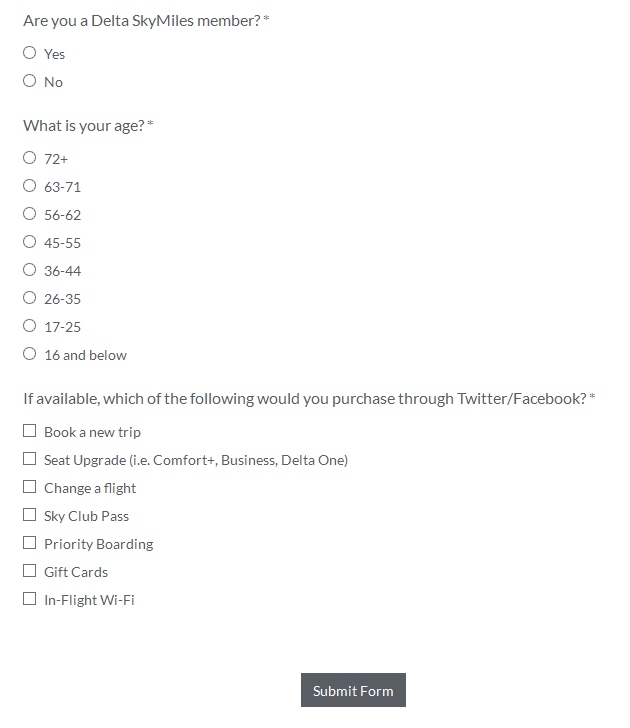 Are you a Delta SkyMiles member? *

Yes

No

What is your age? *

72+

63-71

56-62

45-55

36-44

26-35

17-25

16 and below

If available, which of the following would you purchase through Twitter/Facebook? *

Book a new trip

Seat Upgrade (i.e. Comfort+, Business, Delta One)

Change a flight

Sky Club Pass

Priority Boarding

Gift Cards

In-Flight Wi-Fi

Submit Form